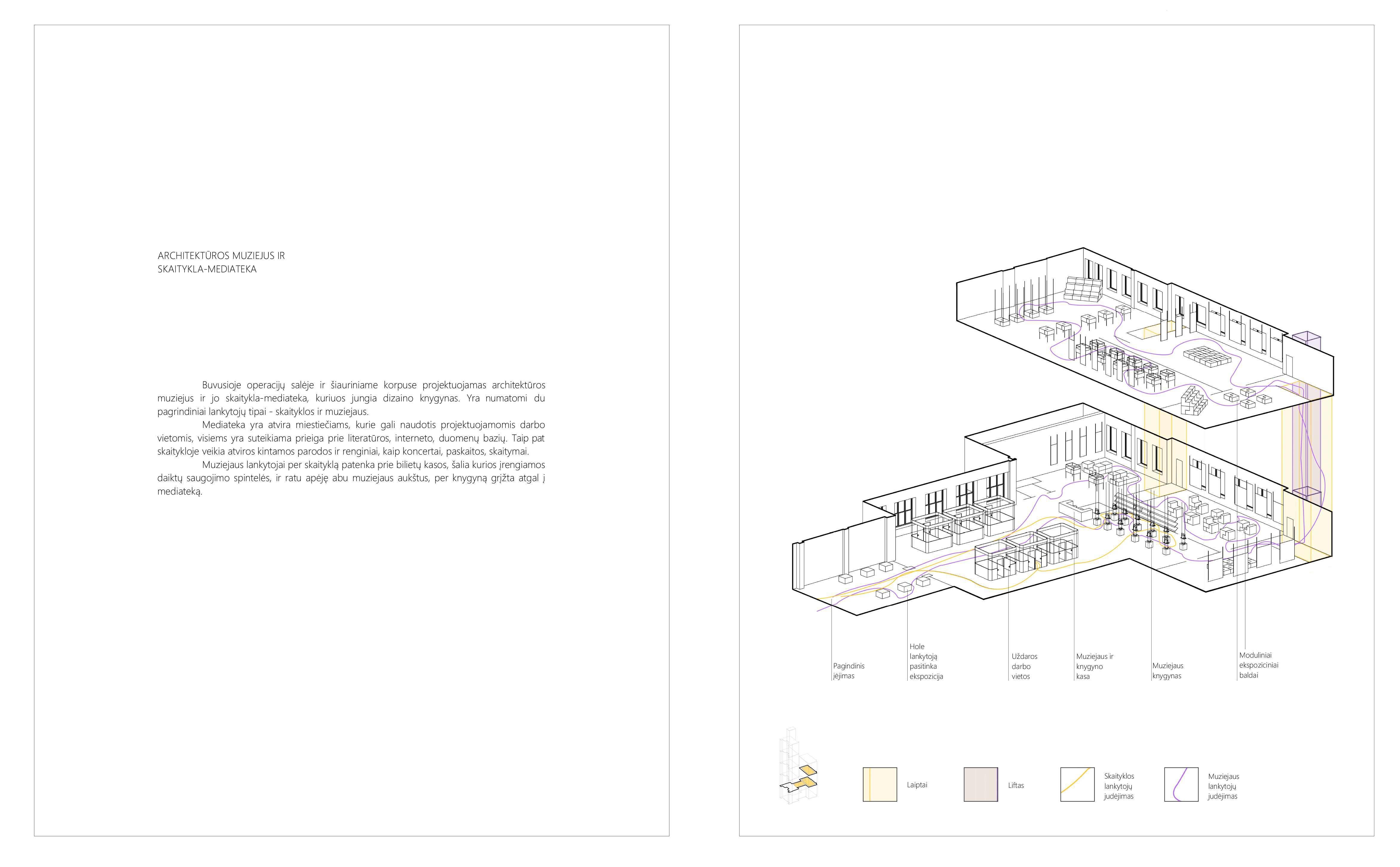 ARCHITEKTŪROS MUZIEJUS IR SKAITYKLA-MEDIATEKA

Buvusioje operacijų salėje ir šiauriniame korpuse projektuojamas architektūros muziejus ir jo skaitykla-mediateka, kuriuos jungia dizaino knygynas. Yra numatomi du pagrindiniai lankytojų tipai - skaityklos ir muziejaus.

Mediateka yra atvira miestiečiams, kurie gali naudotis projektuojamomis darbo vietomis, visiems yra suteikiama prieiga prie literatūros, interneto, duomenų bazių. Taip pat skaitykloje veikia atviros kintamos parodos ir renginiai, kaip koncertai, paskaitos, skaitymai.

Muziejaus lankytojai per skaityklą patenka prie bilietų kasos, šalia kurios įrengiamos daiktų saugojimo spintelės, ir ratu apėję abu muziejaus aukštus, per knygyną grįžta atgal į mediateką.

Pagindinis įėjimas

Hole lankytoją pasitinka ekspozicija

Uždaros darbo vietos

Muziejaus ir knygyno kasa

Muziejaus knygynas

Moduliniai ekspoziciniai baldai

Laiptai

Liftas

Skaityklos lankytojų judėjimas

Muziejaus lankytojų judėjimas